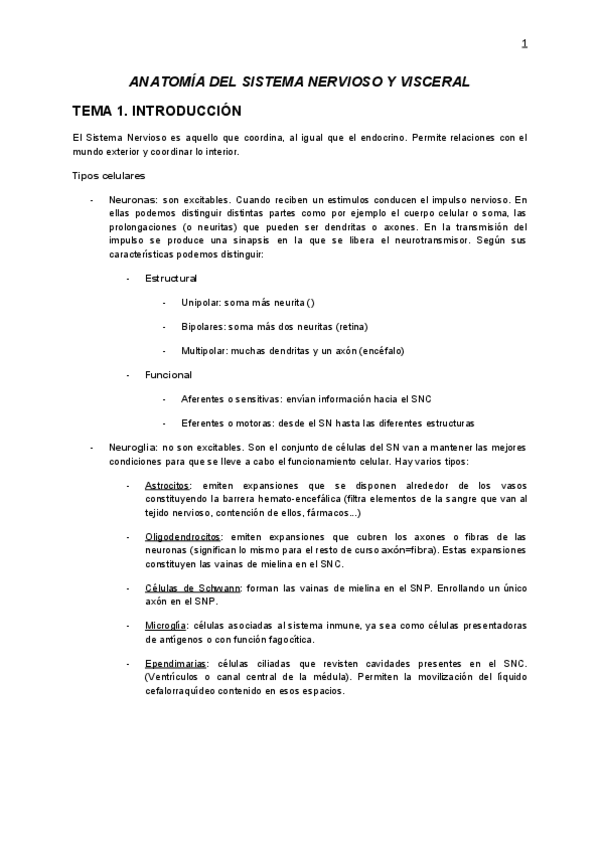 1

ANATOMÍA DEL SISTEMA NERVIOSO Y VISCERAL

TEMA 1. INTRODUCCIÓN

El Sistema Nervioso es aquello que coordina, al igual que el endocrino. Permite relaciones con el mundo exterior y coordinar lo interior.

Tipos celulares

- Neuronas: son excitables. Cuando reciben un estimulos conducen el impulso nervioso. En ellas podemos distinguir distintas partes como por ejemplo el cuerpo celular o soma, las prolongaciones (o neuritas) que pueden ser dendritas o axones. En la transmisión del impulso se produce una sinapsis en la que se libera el neurotransmisor. Según sus características podemos distinguir:

- Estructural

- Unipolar: soma más neurita ()

- Bipolares: soma más dos neuritas (retina)

- Multipolar: muchas dendritas y un axón (encéfalo)

- Funcional

- Aferentes o sensitivas: envían información hacia el SNC

- Eferentes o motoras: desde el SN hasta las diferentes estructuras

- Neuroglia: no son excitables. Son el conjunto de células del SN van a mantener las mejores condiciones para que se lleve a cabo el funcionamiento celular. Hay varios tipos:

- Astrocitos: emiten expansiones que se disponen alrededor de los vasos constituyendo la barrera hemato-encefálica (filtra elementos de la sangre que van al tejido nervioso, contención de ellos, fármacos...)

- Oligodendrocitos: emiten expansiones que cubren los axones o fibras de las neuronas (significan lo mismo para el resto de curso axón=fibra). Estas expansiones constituyen las vainas de mielina en el SNC.

- Células de Schwann: forman las vainas de mielina en el SNP. Enrollando un único axón en el SNP.

- Microglía: células asociadas al sistema inmune, ya sea como células presentadoras de antígenos o con función fagocítica.

- Ependimarias: células ciliadas que revisten cavidades presentes en el SNC. (Ventrículos o canal central de la médula). Permiten la movilización del líquido cefalorraquídeo contenido en esos espacios.